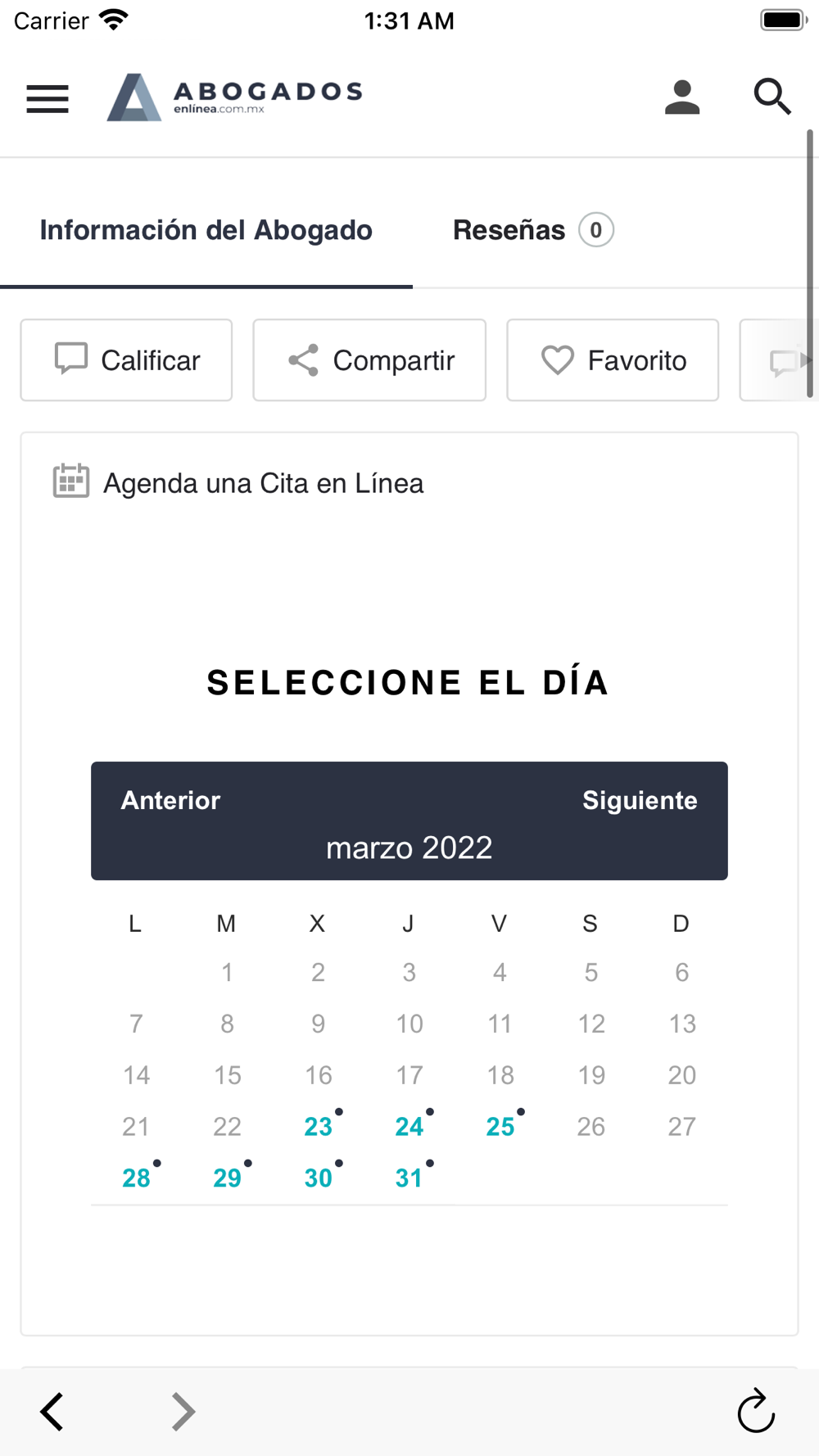 Carrier 1:31 AM

ABOGADOS
enlinea.com.mx

Información del Abogado
Reseñas 0

Calificar
Compartir
Favorito

Agenda una Cita en Línea

SELECCIONE EL DÍA

Anterior
Siguiente
marzo 2022

| L | M | X | J | V | S | D |
|---|---|---|---|---|---|---|
| | 1 | 2 | 3 | 4 | 5 | 6 |
| 7 | 8 | 9 | 10 | 11 | 12 | 13 |
| 14 | 15 | 16 | 17 | 18 | 19 | 20 |
| 21 | 22 | 23 | 24 | 25 | 26 | 27 |
| 28 | 29 | 30 | 31 | | | |